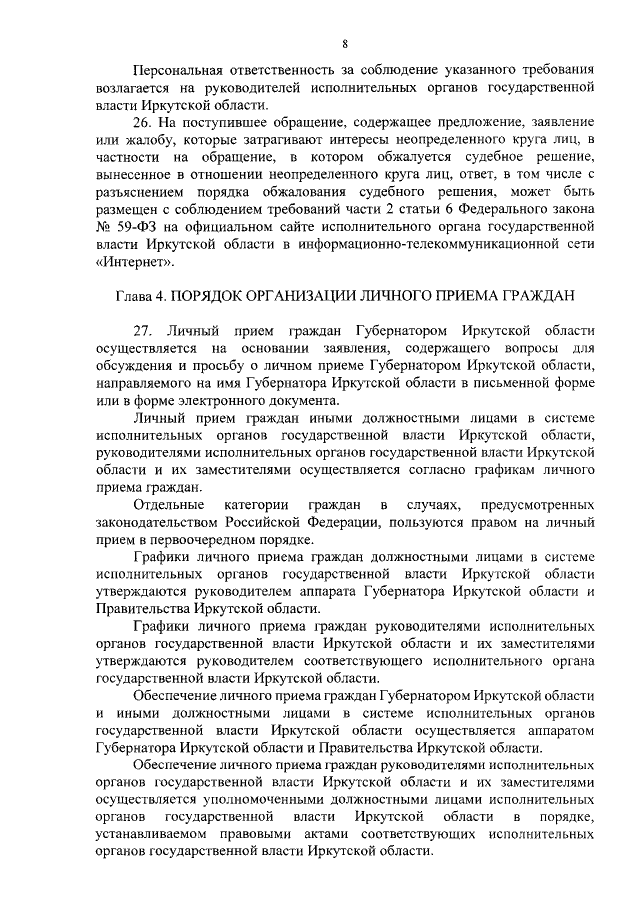 8

Персональная ответственность за соблюдение указанного требования возлагается на руководителей исполнительных органов государственной власти Иркутской области.

26. На поступившее обращение, содержащее предложение, заявление или жалобу, которые затрагивают интересы неопределенного круга лиц, в частности на обращение, в котором обжалуется судебное решение, вынесенное в отношении неопределенного круга лиц, ответ, в том числе с разъяснением порядка обжалования судебного решения, может быть размещен с соблюдением требований части 2 статьи 6 Федерального закона № 59-ФЗ на официальном сайте исполнительного органа государственной власти Иркутской области в информационно-телекоммуникационной сети «Интернет».

Глава 4. ПОРЯДОК ОРГАНИЗАЦИИ ЛИЧНОГО ПРИЕМА ГРАЖДАН

27. Личный прием граждан Губернатором Иркутской области осуществляется на основании заявления, содержащего вопросы для обсуждения и просьбу о личном приеме Губернатором Иркутской области, направляемого на имя Губернатора Иркутской области в письменной форме или в форме электронного документа.

Личный прием граждан иными должностными лицами в системе исполнительных органов государственной власти Иркутской области, руководителями исполнительных органов государственной власти Иркутской области и их заместителями осуществляется согласно графикам личного приема граждан.

Отдельные категории граждан в случаях, предусмотренных законодательством Российской Федерации, пользуются правом на личный прием в первоочередном порядке.

Графики личного приема граждан должностными лицами в системе исполнительных органов государственной власти Иркутской области утверждаются руководителем аппарата Губернатора Иркутской области и Правительства Иркутской области.

Графики личного приема граждан руководителями исполнительных органов государственной власти Иркутской области и их заместителями утверждаются руководителем соответствующего исполнительного органа государственной власти Иркутской области.

Обеспечение личного приема граждан Губернатором Иркутской области и иными должностными лицами в системе исполнительных органов государственной власти Иркутской области осуществляется аппаратом Губернатора Иркутской области и Правительства Иркутской области.

Обеспечение личного приема граждан руководителями исполнительных органов государственной власти Иркутской области и их заместителями осуществляется уполномоченными должностными лицами исполнительных органов государственной власти Иркутской области в порядке, устанавливаемом правовыми актами соответствующих исполнительных органов государственной власти Иркутской области.